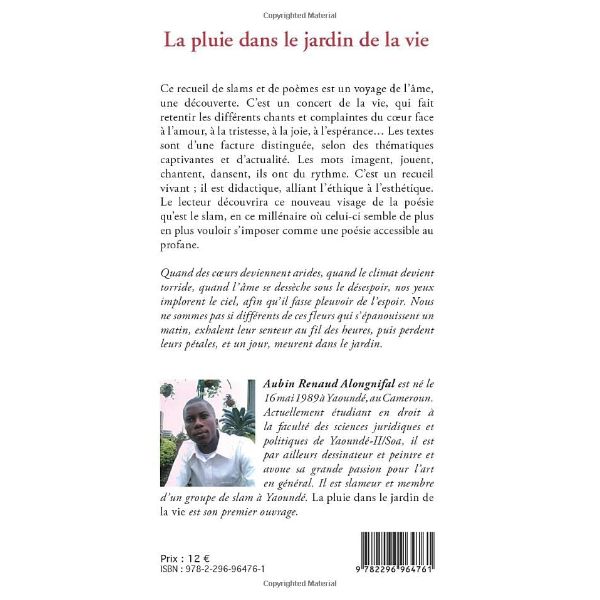 Copyrighted Material

La pluie dans le jardin de la vie

Ce recueil de slams et de poèmes est un voyage de l'âme, une découverte. C'est un concert de la vie, qui fait retentir les différents chants et complaintes du cœur face à l'amour, à la tristesse, à la joie, à l'espérance… Les textes sont d'une facture distinguée, selon des thématiques captivantes et d'actualité. Les mots imagent, jouent, chantent, dansent, ils ont du rythme. C'est un recueil vivant ; il est didactique, alliant l'éthique à l'esthétique. Le lecteur découvrira ce nouveau visage de la poésie qu'est le slam, en ce millénaire où celui-ci semble de plus en plus vouloir s'imposer comme une poésie accessible au profane.

Quand des cœurs deviennent arides, quand le climat devient torride, quand l'âme se dessèche sous le désespoir, nos yeux implorent le ciel, afin qu'il fasse pleuvoir de l'espoir. Nous ne sommes pas si différents de ces fleurs qui s'épanouissent un matin, exhalent leur senteur au fil des heures, puis perdent leurs pétales, et un jour, meurent dans le jardin.

Aubin Renaud Alongnifal est né le 16 mai 1989 à Yaoundé, au Cameroun. Actuellement étudiant en droit à la faculté des sciences juridiques et politiques de Yaoundé-II/Soa, il est par ailleurs dessinateur et peintre et avoue sa grande passion pour l'art en général. Il est slameur et membre d'un groupe de slam à Yaoundé. La pluie dans le jardin de la vie est son premier ouvrage.

Prix : 12 €
ISBN : 978-2-296-96476-1

9 782296 964761

Copyrighted Material